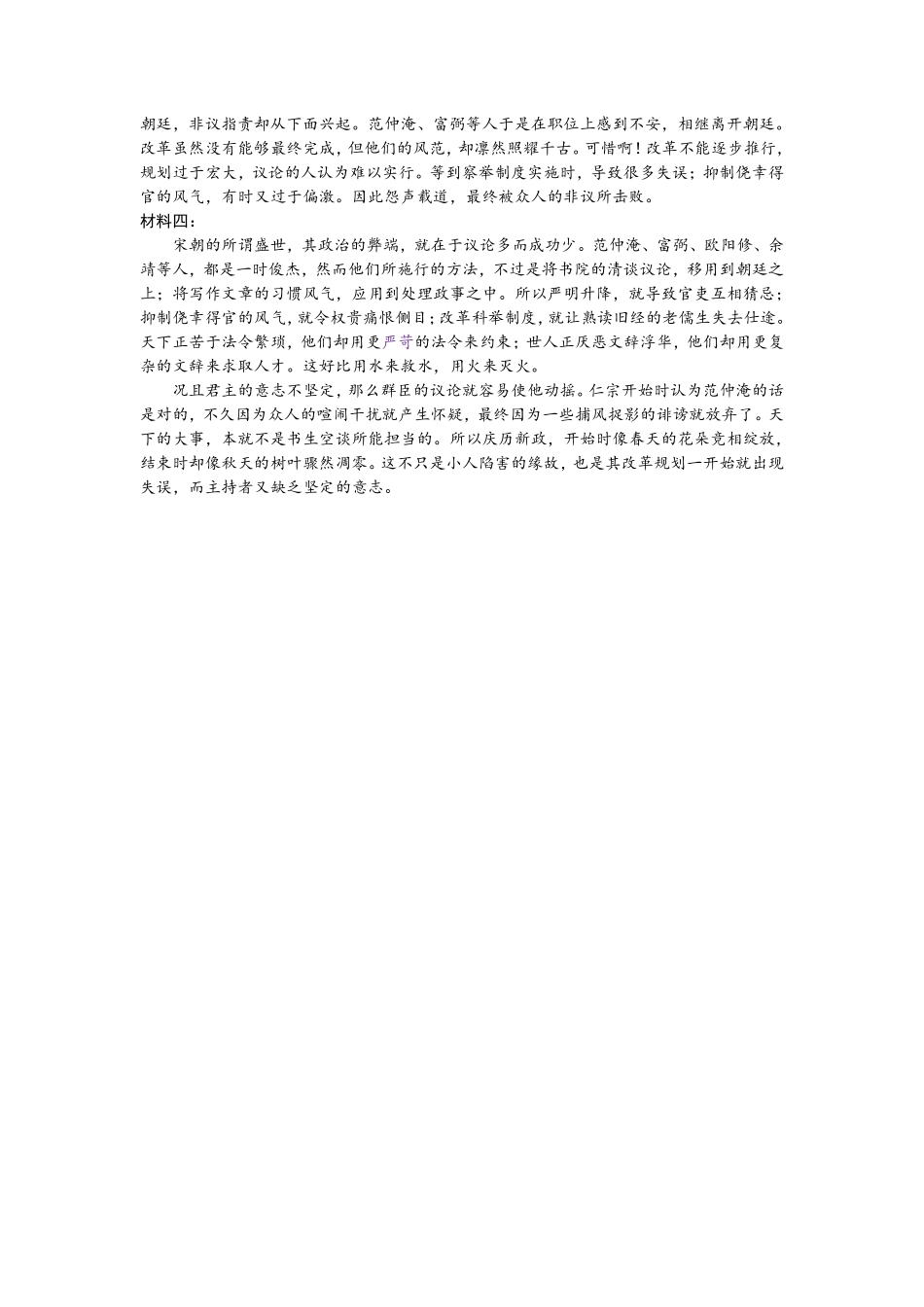 朝廷，非议指责却从下面兴起。范仲淹、富弼等人于是在职位上感到不安，相继离开朝廷。改革虽然没有能够最终完成，但他们的风范，却凛然照耀千古。可惜啊！改革不能逐步推行，规划过于宏大，议论的人认为难以实行。等到察举制度实施时，导致很多失误；抑制侥幸得官的风气，有时又过于偏激。因此怨声载道，最终被众人的非议所击败。
材料四：

宋朝的所谓盛世，其政治的弊端，就在于议论多而成功少。范仲淹、富弼、欧阳修、余靖等人，都是一时俊杰，然而他们所施行的方法，不过是将书院的清谈议论，移用到朝廷之上；将写作文章的习惯风气，应用到处理政事之中。所以严明升降，就导致官吏互相猜忌；抑制侥幸得官的风气，就令权贵痛恨侧目；改革科举制度，就让熟读旧经的老儒生失去仕途。天下正苦于法令繁琐，他们却用更严苛的法令来约束；世人正厌恶文辞浮华，他们却用更复杂的文辞来求取人才。这好比用水来救水，用火来灭火。

况且君主的意志不坚定，那么群臣的议论就容易使他动摇。仁宗开始时认为范仲淹的话是对的，不久因为众人的喧闹干扰就产生怀疑，最终因为一些捕风捉影的诽谤就放弃了。天下的大事，本就不是书生空谈所能担当的。所以庆历新政，开始时像春天的花朵竞相绽放，结束时却像秋天的树叶骤然凋零。这不只是小人陷害的缘故，也是其改革规划一开始就出现失误，而主持者又缺乏坚定的意志。